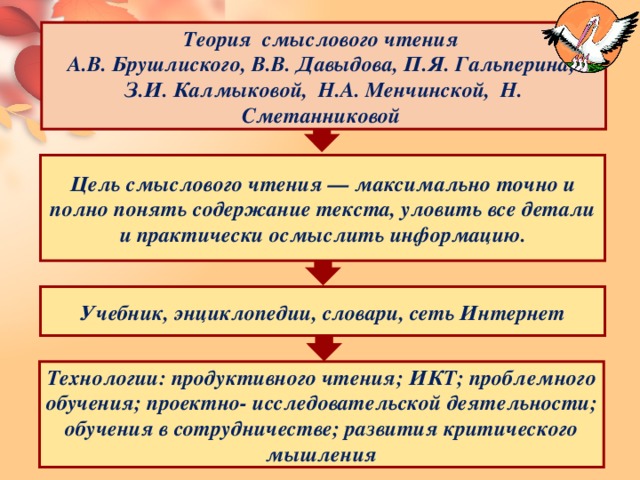 Теория смыслового чтения
А.В. Брушлиского, В.В. Давыдова, П.Я. Гальперина, З.И. Калмыковой, Н.А. Менчинской, Н. Сметанниковой

Цель смыслового чтения — максимально точно и полно понять содержание текста, уловить все детали и практически осмыслить информацию.

Учебник, энциклопедии, словари, сеть Интернет

Технологии: продуктивного чтения; ИКТ; проблемного обучения; проектно- исследовательской деятельности; обучения в сотрудничестве; развития критического мышления